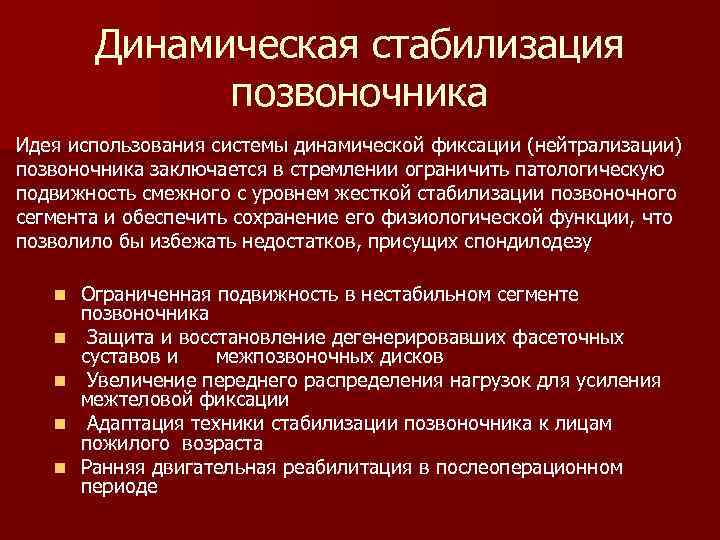 Динамическая стабилизация позвоночника

Идея использования системы динамической фиксации (нейтрализации) позвоночника заключается в стремлении ограничить патологическую подвижность смежного с уровнем жесткой стабилизации позвоночного сегмента и обеспечить сохранение его физиологической функции, что позволило бы избежать недостатков, присущих спондилодезу

• Ограниченная подвижность в нестабильном сегменте позвоночника
• Защита и восстановление дегенерировавших фасеточных суставов и межпозвоночных дисков
• Увеличение переднего распределения нагрузок для усиления межтеловой фиксации
• Адаптация техники стабилизации позвоночника к лицам пожилого возраста
• Ранняя двигательная реабилитация в послеоперационном периоде